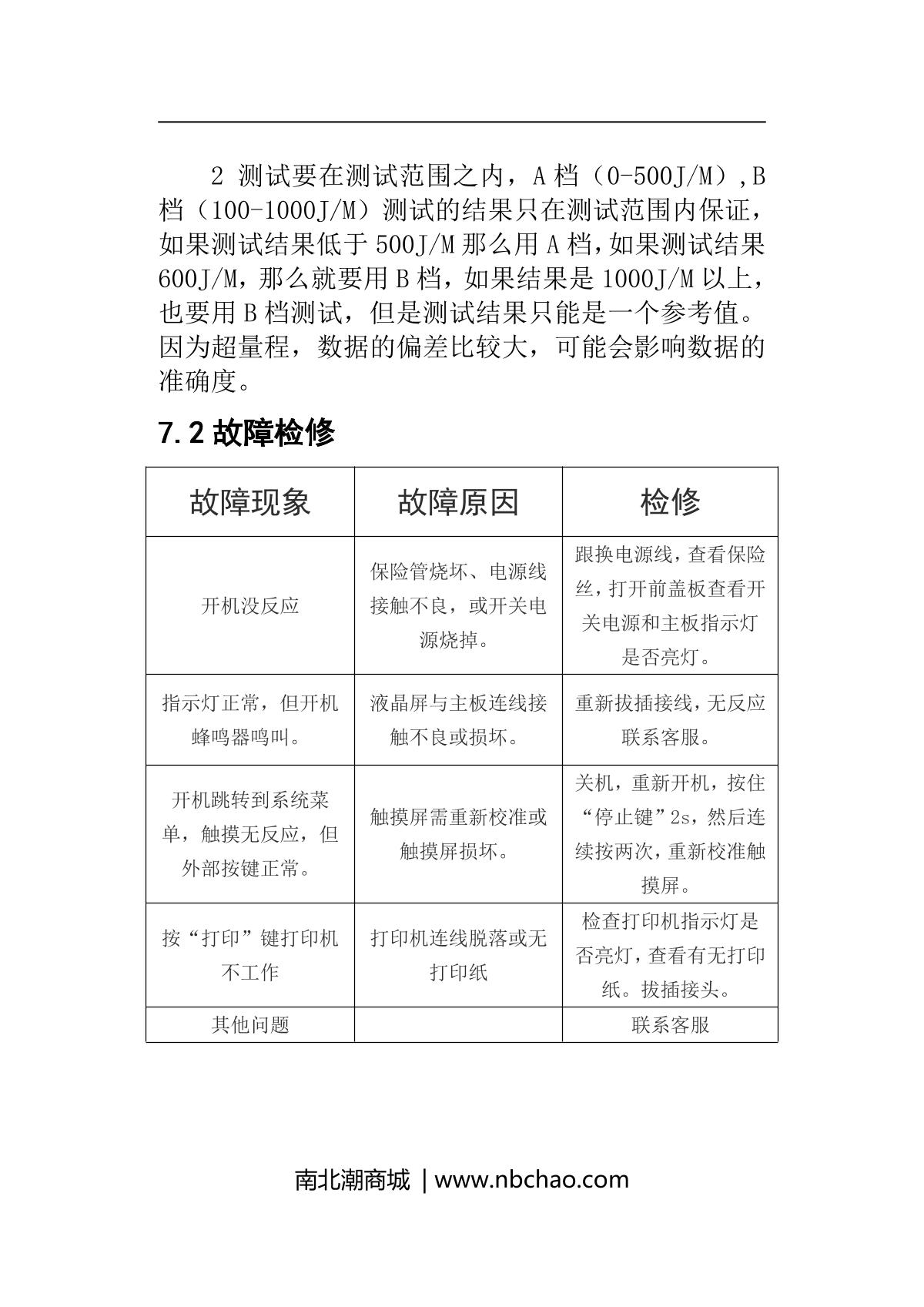 2 测试要在测试范围之内，A 档（0-500J/M），B 档（100-1000J/M）测试的结果只在测试范围内保证，如果测试结果低于 500J/M 那么用 A 档，如果测试结果 600J/M，那么就要用 B 档，如果结果是 1000J/M 以上，也要用 B 档测试，但是测试结果只能是一个参考值。因为超量程，数据的偏差比较大，可能会影响数据的准确度。

7.2 故障检修

| 故障现象 | 故障原因 | 检修 |
|---|---|---|
| 开机没反应 | 保险管烧坏、电源线接触不良，或开关电源烧掉。 | 跟换电源线，查看保险丝，打开前盖板查看开关电源和主板指示灯是否亮灯。 |
| 指示灯正常，但开机蜂鸣器鸣叫。 | 液晶屏与主板连线接触不良或损坏。 | 重新拔插接线，无反应联系客服。 |
| 开机跳转到系统菜单，触摸无反应，但外部按键正常。 | 触摸屏需重新校准或触摸屏损坏。 | 关机，重新开机，按住“停止键”2s，然后连续按两次，重新校准触摸屏。 |
| 按“打印”键打印机不工作 | 打印机连线脱落或无打印纸 | 检查打印机指示灯是否亮灯，查看有无打印纸。拔插接头。 |
| 其他问题 | | 联系客服 |

南北潮商城 | www.nbchao.com